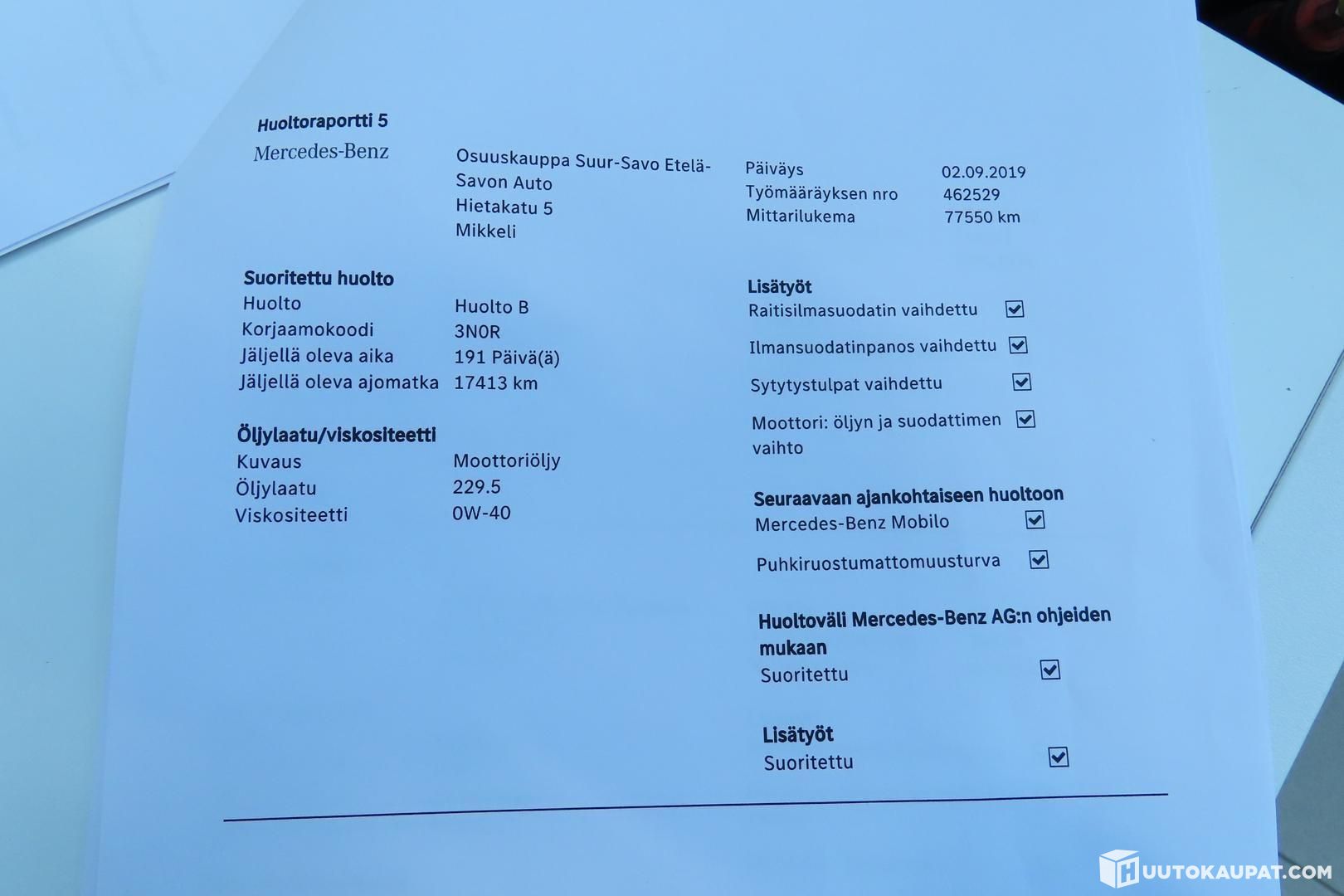 Huoltoraportti 5

Mercedes-Benz

Osuuskauppa Suur-Savo Etelä-Savon Auto
Hietakatu 5
Mikkeli

Päiväys 02.09.2019
Työmääräyksen nro 462529
Mittarilukema 77550 km

Suoritettu huolto
Huolto Huolto B
Korjaamokoodi 3N0R
Jäljellä oleva aika 191 Päivä(ä)
Jäljellä oleva ajomatka 17413 km

Öljylaatu/viskositeetti
Kuvaus Moottoriöljy
Öljylaatu 229.5
Viskositeetti 0W-40

Lisätyöt
Raitisilmasuodatin vaihdettu ☑
Ilmansuodatinpanos vaihdettu ☑
Sytytystulpat vaihdettu ☑
Moottori: öljyn ja suodattimen vaihto ☑

Seuraavaan ajankohtaiseen huoltoon
Mercedes-Benz Mobilo ☑
Puhkiruostumattomuusturva ☑

Huoltoväli Mercedes-Benz AG:n ohjeiden mukaan
Suoritettu ☑

Lisätyöt
Suoritettu ☑

HUUTOKAUPAT.COM